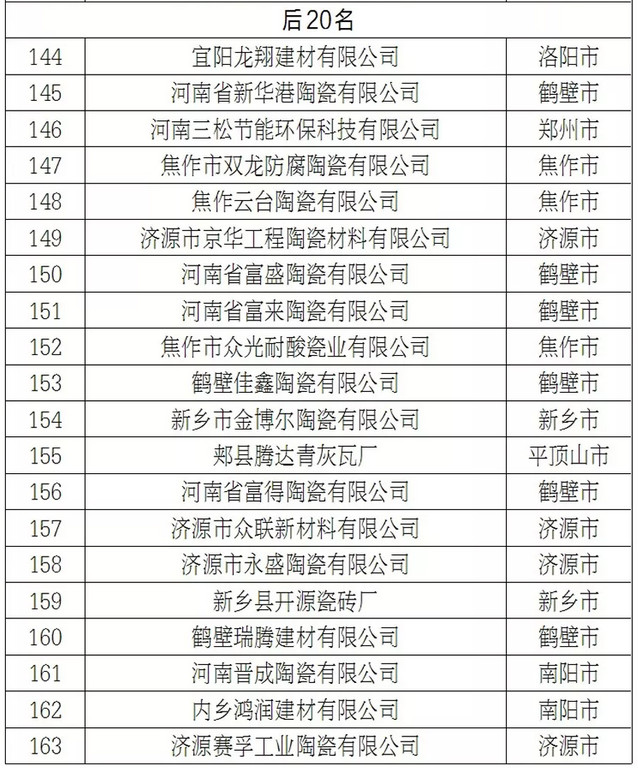 | 后20名 | | |
|---|---|---|
| 144 | 宜阳龙翔建材有限公司 | 洛阳市 |
| 145 | 河南省新华港陶瓷有限公司 | 鹤壁市 |
| 146 | 河南三松节能环保科技有限公司 | 郑州市 |
| 147 | 焦作市双龙防腐陶瓷有限公司 | 焦作市 |
| 148 | 焦作云台陶瓷有限公司 | 焦作市 |
| 149 | 济源市京华工程陶瓷材料有限公司 | 济源市 |
| 150 | 河南省富盛陶瓷有限公司 | 鹤壁市 |
| 151 | 河南省富来陶瓷有限公司 | 鹤壁市 |
| 152 | 焦作市众光耐酸瓷业有限公司 | 焦作市 |
| 153 | 鹤壁佳鑫陶瓷有限公司 | 鹤壁市 |
| 154 | 新乡市金博尔陶瓷有限公司 | 新乡市 |
| 155 | 郏县腾达青灰瓦厂 | 平顶山市 |
| 156 | 河南省富得陶瓷有限公司 | 鹤壁市 |
| 157 | 济源市众联新材料有限公司 | 济源市 |
| 158 | 济源市永盛陶瓷有限公司 | 济源市 |
| 159 | 新乡县开源瓷砖厂 | 新乡市 |
| 160 | 鹤壁瑞腾建材有限公司 | 鹤壁市 |
| 161 | 河南晋成陶瓷有限公司 | 南阳市 |
| 162 | 内乡鸿润建材有限公司 | 南阳市 |
| 163 | 济源赛孚工业陶瓷有限公司 | 济源市 |